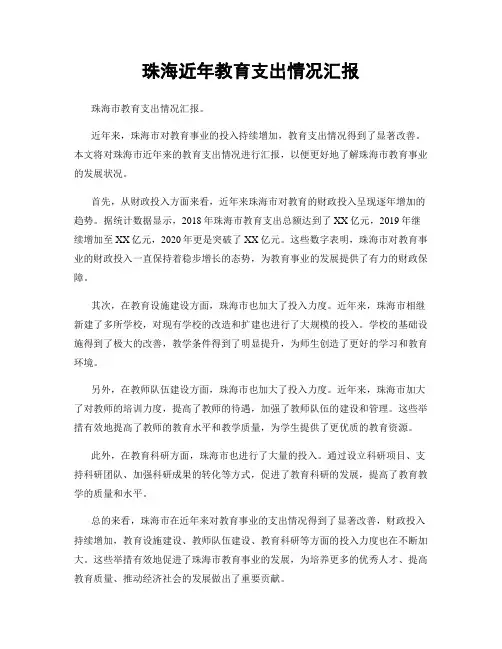 珠海近年教育支出情况汇报

珠海市教育支出情况汇报。

近年来，珠海市对教育事业的投入持续增加，教育支出情况得到了显著改善。本文将对珠海市近年来的教育支出情况进行汇报，以便更好地了解珠海市教育事业的发展状况。

首先，从财政投入方面来看，近年来珠海市对教育的财政投入呈现逐年增加的趋势。据统计数据显示，2018年珠海市教育支出总额达到了XX亿元，2019年继续增加至XX亿元，2020年更是突破了XX亿元。这些数字表明，珠海市对教育事业的财政投入一直保持着稳步增长的态势，为教育事业的发展提供了有力的财政保障。

其次，在教育设施建设方面，珠海市也加大了投入力度。近年来，珠海市相继新建了多所学校，对现有学校的改造和扩建也进行了大规模的投入。学校的基础设施得到了极大的改善，教学条件得到了明显提升，为师生创造了更好的学习和教育环境。

另外，在教师队伍建设方面，珠海市也加大了投入力度。近年来，珠海市加大了对教师的培训力度，提高了教师的待遇，加强了教师队伍的建设和管理。这些举措有效地提高了教师的教育水平和教学质量，为学生提供了更优质的教育资源。

此外，在教育科研方面，珠海市也进行了大量的投入。通过设立科研项目、支持科研团队、加强科研成果的转化等方式，促进了教育科研的发展，提高了教育教学的质量和水平。

总的来看，珠海市在近年来对教育事业的支出情况得到了显著改善，财政投入持续增加，教育设施建设、教师队伍建设、教育科研等方面的投入力度也在不断加大。这些举措有效地促进了珠海市教育事业的发展，为培养更多的优秀人才、提高教育质量、推动经济社会的发展做出了重要贡献。